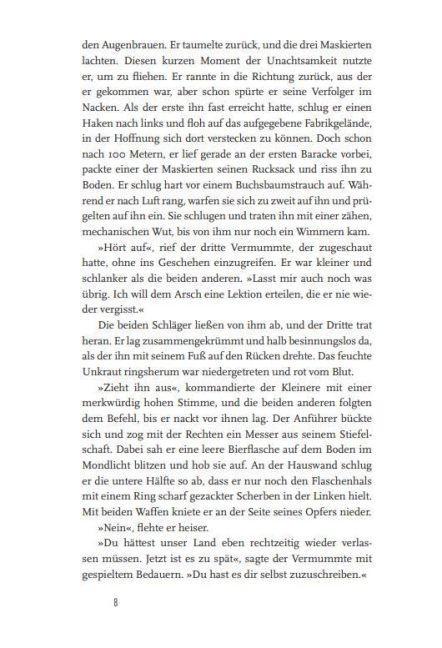 den Augenbrauen. Er taumelte zurück, und die drei Maskierten lachten. Diesen kurzen Moment der Unachtsamkeit nutzte er, um zu fliehen. Er rannte in die Richtung zurück, aus der er gekommen war, aber schon spürte er seine Verfolger im Nacken. Als der erste ihn fast erreicht hatte, schlug er einen Haken nach links und floh auf das aufgegebene Fabrikgelände, in der Hoffnung sich dort verstecken zu können. Doch schon nach 100 Metern, er lief gerade an der ersten Baracke vorbei, packte einer der Maskierten seinen Rucksack und riss ihn zu Boden. Er schlug hart vor einem Buchsbaumstrauch auf. Während er nach Luft rang, warfen sie sich zu zweit auf ihn und prügelten auf ihn ein. Sie schlugen und traten ihn mit einer zähen, mechanischen Wut, bis von ihm nur noch ein Wimmern kam.

»Hört auf«, rief der dritte Vermummte, der zugeschaut hatte, ohne ins Geschehen einzugreifen. Er war kleiner und schlanker als die beiden anderen. »Lasst mir auch noch was übrig. Ich will dem Arsch eine Lektion erteilen, die er nie wieder vergisst.«

Die beiden Schläger ließen von ihm ab, und der Dritte trat heran. Er lag zusammengekrümmt und halb besinnungslos da, als der ihn mit seinem Fuß auf den Rücken drehte. Das feuchte Unkraut ringsherum war niedergetreten und rot vom Blut.

»Zieht ihn aus«, kommandierte der Kleinere mit einer merkwürdig hohen Stimme, und die beiden anderen folgten dem Befehl, bis er nackt vor ihnen lag. Der Anführer bückte sich und zog mit der Rechten ein Messer aus seinem Stiefelschaft. Dabei sah er eine leere Bierflasche auf dem Boden im Mondlicht blitzen und hob sie auf. An der Hauswand schlug er die untere Hälfte so ab, dass er nur noch den Flaschenhals mit einem Ring scharf gezackter Scherben in der Linken hielt. Mit beiden Waffen kniete er an der Seite seines Opfers nieder.

»Nein«, flehte er heiser.

»Du hättest unser Land eben rechtzeitig wieder verlassen müssen. Jetzt ist es zu spät«, sagte der Vermummte mit gespieltem Bedauern. »Du hast es dir selbst zuzuschreiben.«

8